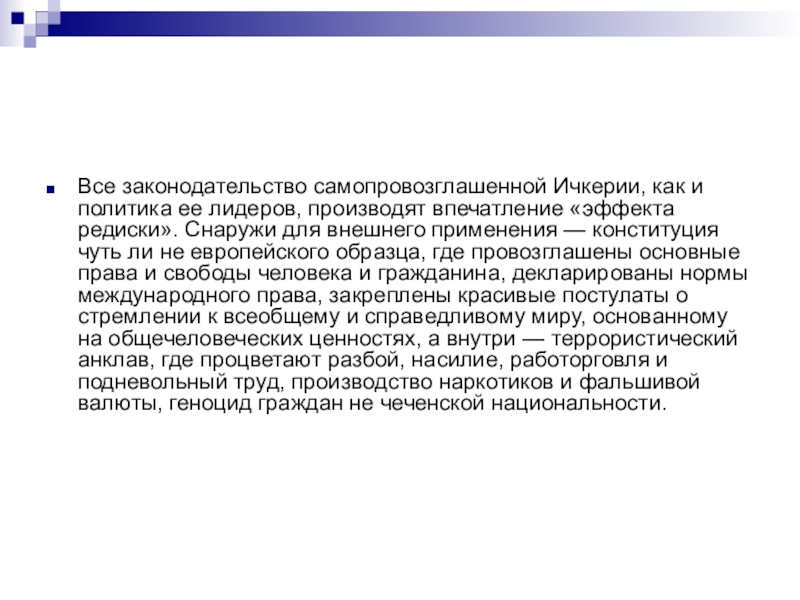 Все законодательство самопровозглашенной Ичкерии, как и политика ее лидеров, производят впечатление «эффекта редиски». Снаружи для внешнего применения — конституция чуть ли не европейского образца, где провозглашены основные права и свободы человека и гражданина, декларированы нормы международного права, закреплены красивые постулаты о стремлении к всеобщему и справедливому миру, основанному на общечеловеческих ценностях, а внутри — террористический анклав, где процветают разбой, насилие, работорговля и подневольный труд, производство наркотиков и фальшивой валюты, геноцид граждан не чеченской национальности.